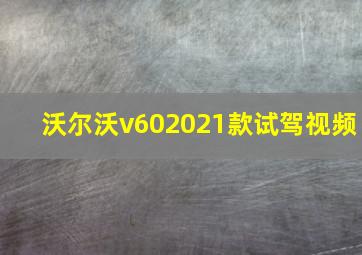 沃尔沃v602021款试驾视频